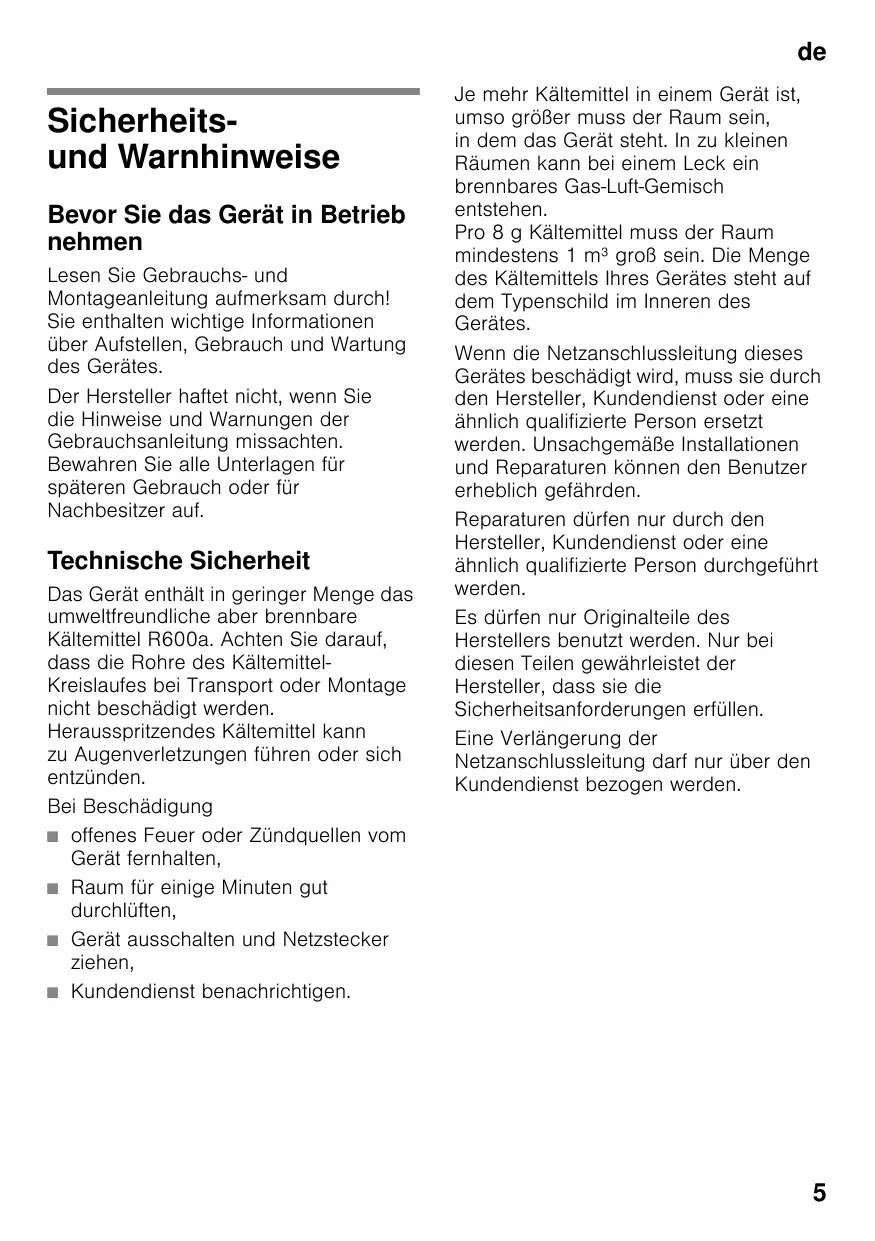 de

Sicherheits- und Warnhinweise

Bevor Sie das Gerät in Betrieb nehmen

Lesen Sie Gebrauchs- und Montageanleitung aufmerksam durch! Sie enthalten wichtige Informationen über Aufstellen, Gebrauch und Wartung des Gerätes.

Der Hersteller haftet nicht, wenn Sie die Hinweise und Warnungen der Gebrauchsanleitung missachten. Bewahren Sie alle Unterlagen für späteren Gebrauch oder für Nachbesitzer auf.

Technische Sicherheit

Das Gerät enthält in geringer Menge das umweltfreundliche aber brennbare Kältemittel R600a. Achten Sie darauf, dass die Rohre des Kältemittel-Kreislaufes bei Transport oder Montage nicht beschädigt werden. Herausspritzendes Kältemittel kann zu Augenverletzungen führen oder sich entzünden.

Bei Beschädigung

■ offenes Feuer oder Zündquellen vom Gerät fernhalten,
■ Raum für einige Minuten gut durchlüften,
■ Gerät ausschalten und Netzstecker ziehen,
■ Kundendienst benachrichtigen.

Je mehr Kältemittel in einem Gerät ist, umso größer muss der Raum sein, in dem das Gerät steht. In zu kleinen Räumen kann bei einem Leck ein brennbares Gas-Luft-Gemisch entstehen.
Pro 8 g Kältemittel muss der Raum mindestens 1 m³ groß sein. Die Menge des Kältemittels Ihres Gerätes steht auf dem Typenschild im Inneren des Gerätes.

Wenn die Netzanschlussleitung dieses Gerätes beschädigt wird, muss sie durch den Hersteller, Kundendienst oder eine ähnlich qualifizierte Person ersetzt werden. Unsachgemäße Installationen und Reparaturen können den Benutzer erheblich gefährden.

Reparaturen dürfen nur durch den Hersteller, Kundendienst oder eine ähnlich qualifizierte Person durchgeführt werden.

Es dürfen nur Originalteile des Herstellers benutzt werden. Nur bei diesen Teilen gewährleistet der Hersteller, dass sie die Sicherheitsanforderungen erfüllen.

Eine Verlängerung der Netzanschlussleitung darf nur über den Kundendienst bezogen werden.

5